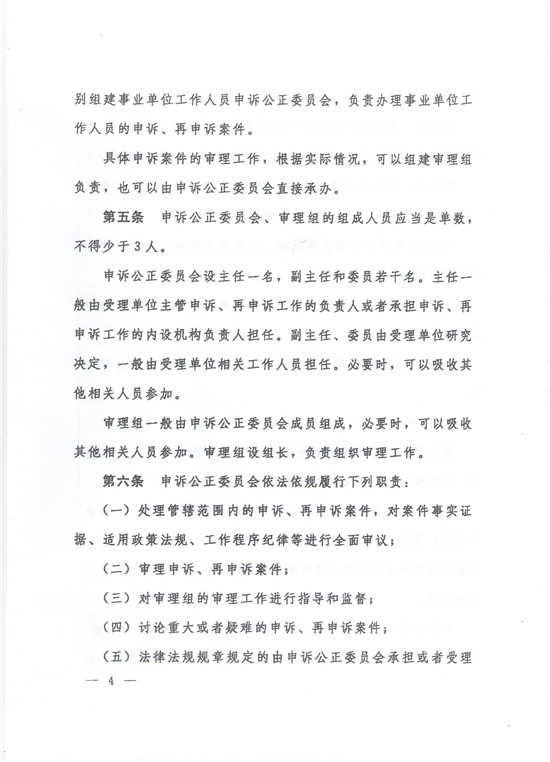 别组建事业单位工作人员申诉公正委员会，负责办理事业单位工作人员的申诉、再申诉案件。

具体申诉案件的审理工作，根据实际情况，可以组建审理组负责，也可以由申诉公正委员会直接承办。

第五条　申诉公正委员会、审理组的组成人员应当是单数，不得少于3人。

申诉公正委员会设主任一名，副主任和委员若干名。主任一般由受理单位主管申诉、再申诉工作的负责人或者承担申诉、再申诉工作的内设机构负责人担任。副主任、委员由受理单位研究决定，一般由受理单位相关工作人员担任。必要时，可以吸收其他相关人员参加。

审理组一般由申诉公正委员会成员组成，必要时，可以吸收其他相关人员参加。审理组设组长，负责组织审理工作。

第六条　申诉公正委员会依法依规履行下列职责：

（一）处理管辖范围内的申诉、再申诉案件，对案件事实证据、适用政策法规、工作程序纪律等进行全面审议；

（二）审理申诉、再申诉案件；

（三）对审理组的审理工作进行指导和监督；

（四）讨论重大或者疑难的申诉、再申诉案件；

（五）法律法规规章规定的由申诉公正委员会承担或者受理

— 4 —